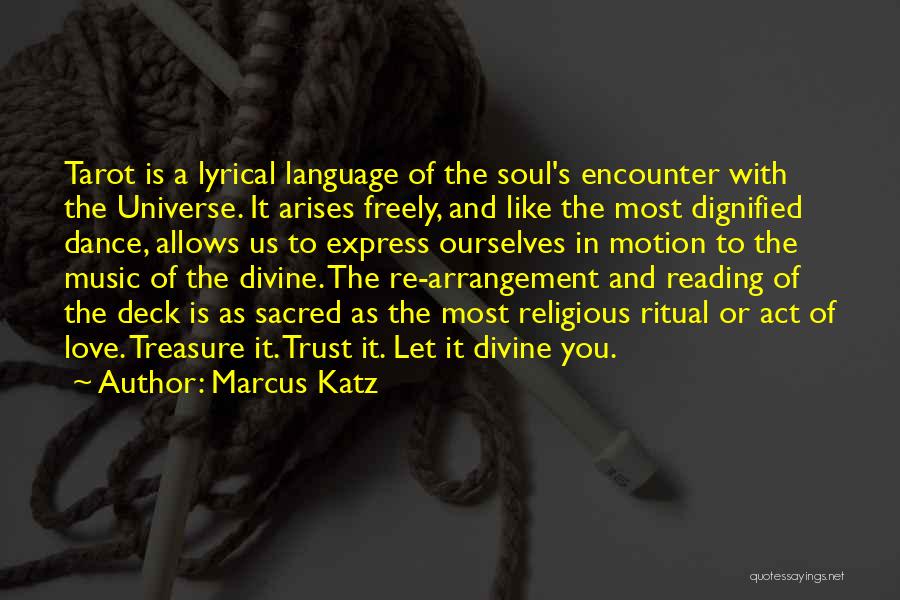 Tarot is a lyrical language of the soul's encounter with the Universe. It arises freely, and like the most dignified dance, allows us to express ourselves in motion to the music of the divine. The re-arrangement and reading of the deck is as sacred as the most religious ritual or act of love. Treasure it. Trust it. Let it divine you.

~ Author: Marcus Katz

quotessayings.net